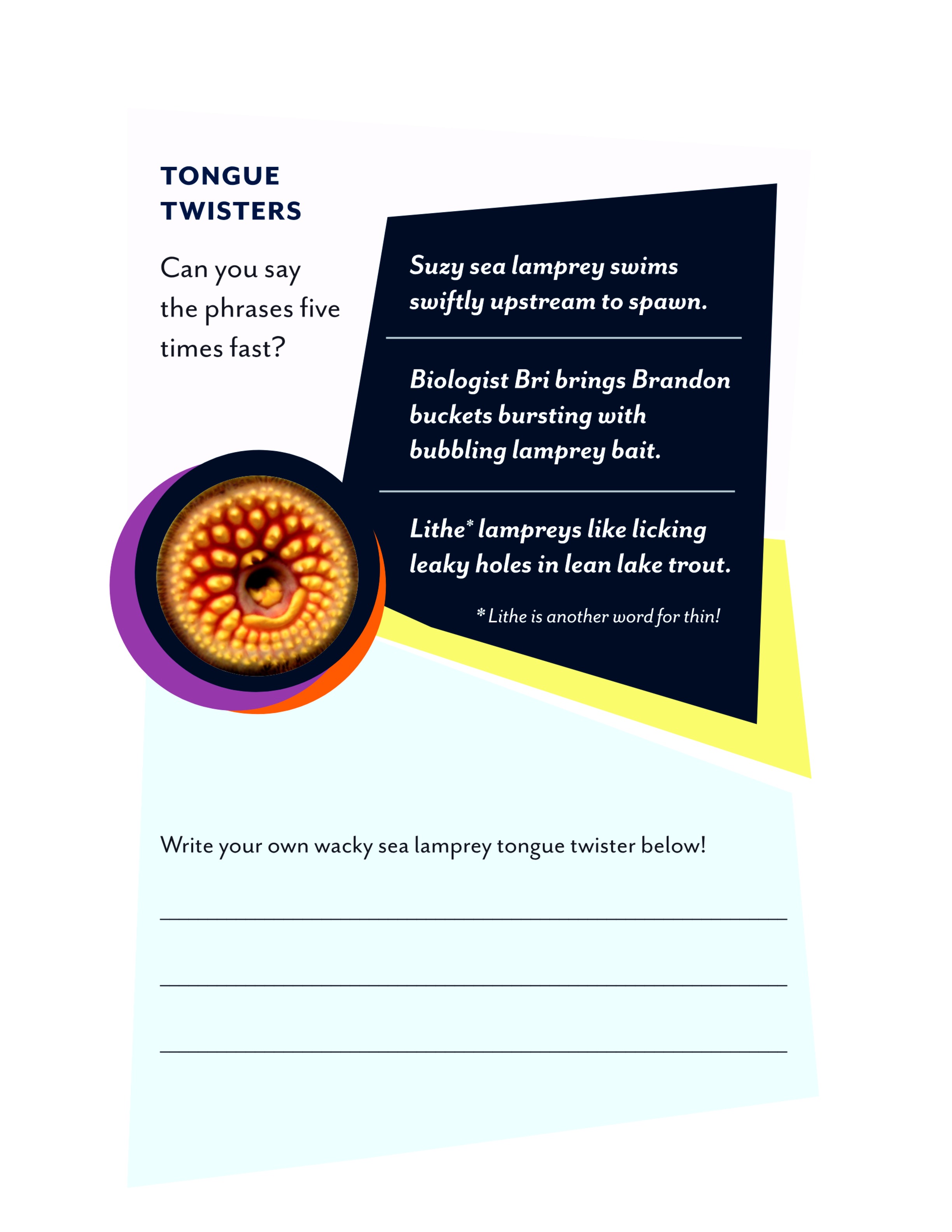 TONGUE
TWISTERS

Can you say the phrases five times fast?

Suzy sea lamprey swims swiftly upstream to spawn.

Biologist Bri brings Brandon buckets bursting with bubbling lamprey bait.

Lithe* lampreys like licking leaky holes in lean lake trout.

* Lithe is another word for thin!

Write your own wacky sea lamprey tongue twister below!

____

____

____